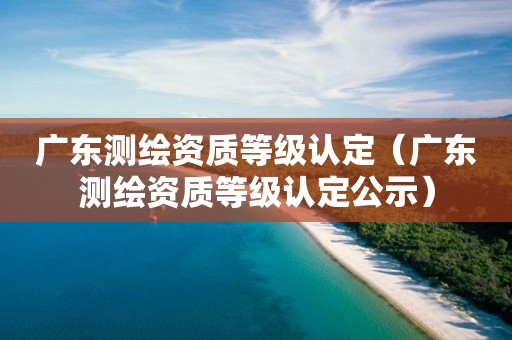 广东测绘资质等级认定（广东测绘资质等级认定公示）